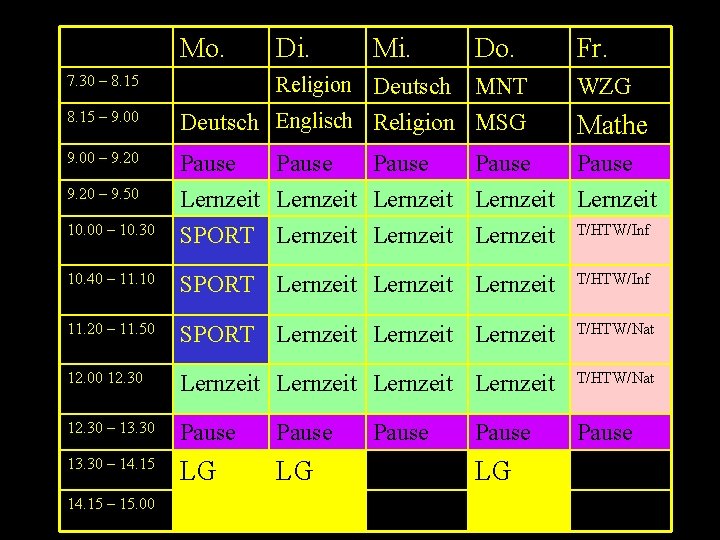 | | Mo. | Di. | Mi. | Do. | Fr. |
|---|---|---|---|---|---|
| 7.30 – 8.15 | | Religion | Deutsch | MNT | WZG |
| 8.15 – 9.00 | Deutsch | Englisch | Religion | MSG | Mathe |
| 9.00 – 9.20 | Pause | Pause | Pause | Pause | Pause |
| 9.20 – 9.50 | Lernzeit | Lernzeit | Lernzeit | Lernzeit | Lernzeit |
| 10.00 – 10.30 | SPORT | Lernzeit | Lernzeit | Lernzeit | T/HTW/Inf |
| 10.40 – 11.10 | SPORT | Lernzeit | Lernzeit | Lernzeit | T/HTW/Inf |
| 11.20 – 11.50 | SPORT | Lernzeit | Lernzeit | Lernzeit | T/HTW/Nat |
| 12.00 12.30 | Lernzeit | Lernzeit | Lernzeit | Lernzeit | T/HTW/Nat |
| 12.30 – 13.30 | Pause | Pause | Pause | Pause | Pause |
| 13.30 – 14.15 | LG | LG | | LG | |
| 14.15 – 15.00 | | | | | |